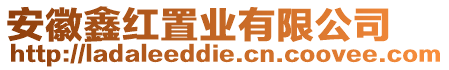 安徽鑫红置业有限公司
http://ladaleeddie.cn.coovee.com